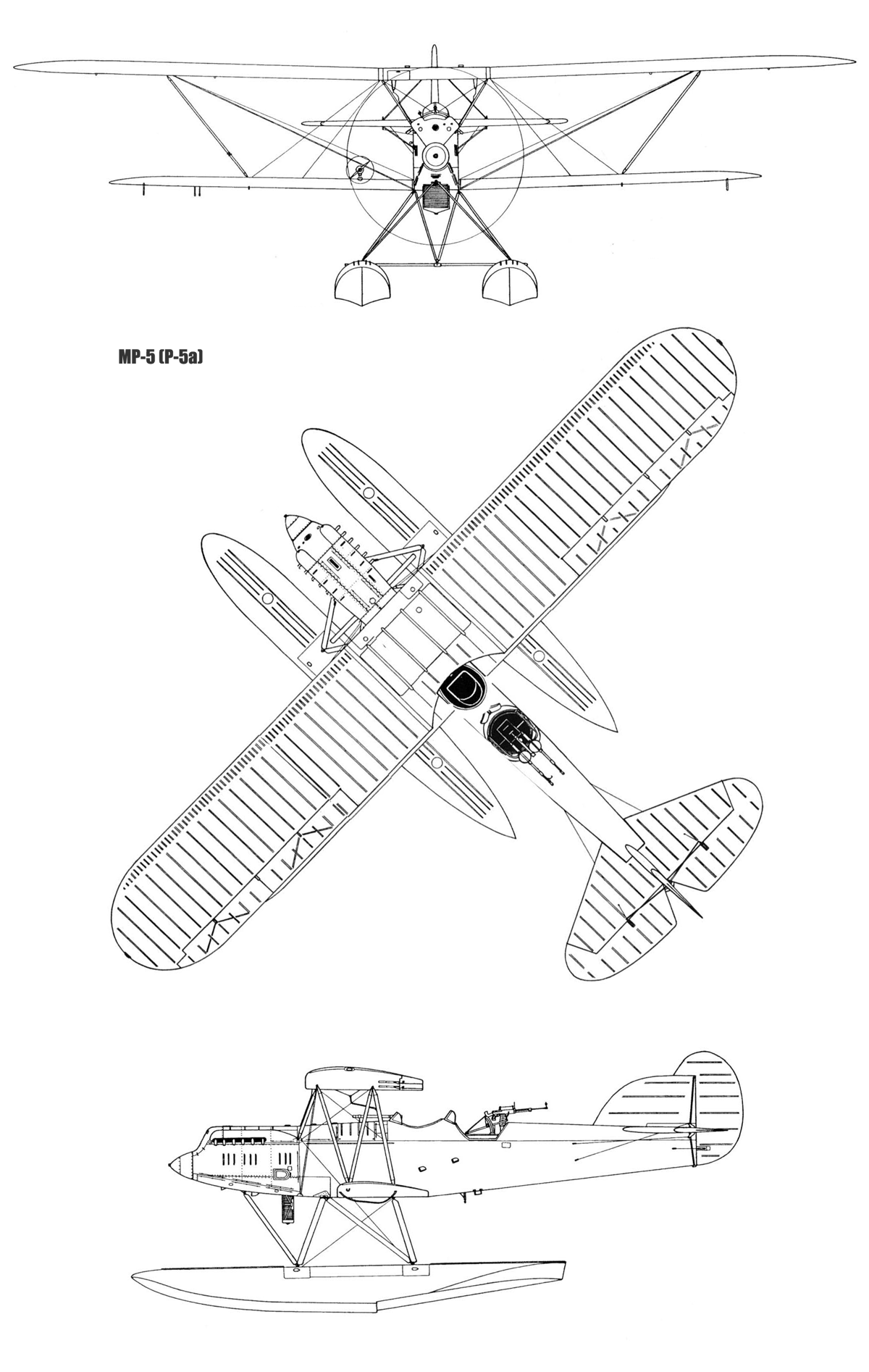 МР-5 (Р-5а)